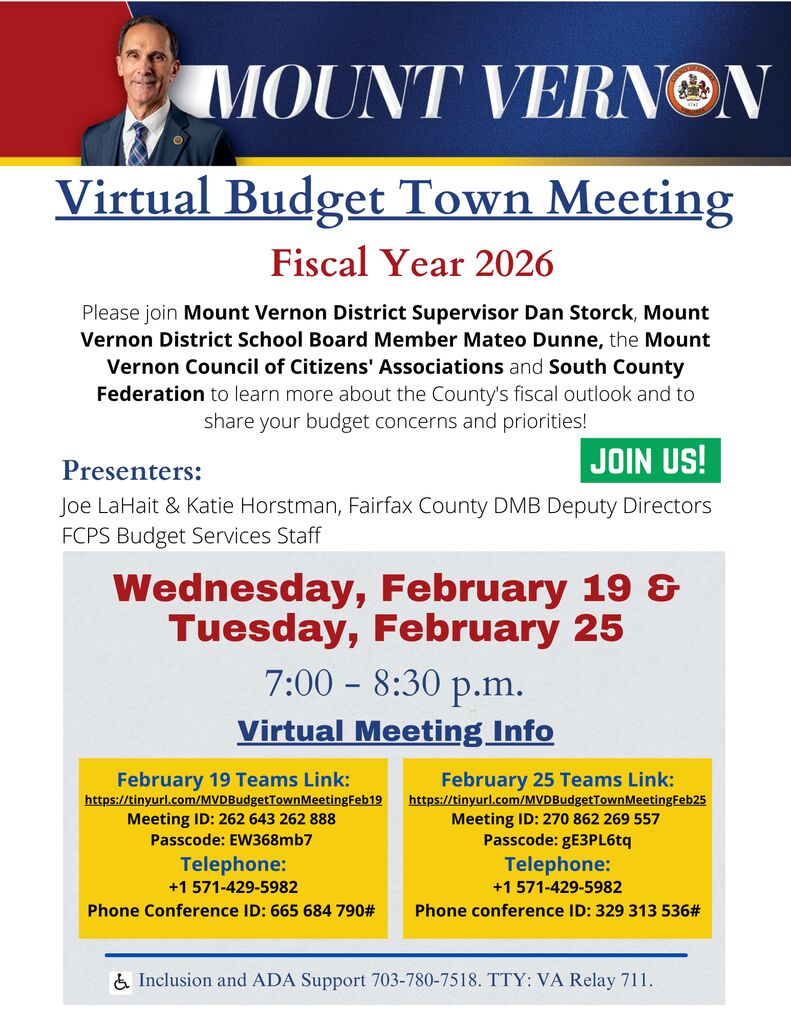 MOUNT VERNON

1742

Virtual Budget Town Meeting

Fiscal Year 2026

Please join Mount Vernon District Supervisor Dan Storck, Mount Vernon District School Board Member Mateo Dunne, the Mount Vernon Council of Citizens' Associations and South County Federation to learn more about the County's fiscal outlook and to share your budget concerns and priorities!

Presenters:

JOIN US!

Joe LaHait & Katie Horstman, Fairfax County DMB Deputy Directors
FCPS Budget Services Staff

Wednesday, February 19 & Tuesday, February 25

7:00 - 8:30 p.m.

Virtual Meeting Info

February 19 Teams Link:
https://tinyurl.com/MVDBudgetTownMeetingFeb19
Meeting ID: 262 643 262 888
Passcode: EW368mb7
Telephone:
+1 571-429-5982
Phone Conference ID: 665 684 790#

February 25 Teams Link:
https://tinyurl.com/MVDBudgetTownMeetingFeb25
Meeting ID: 270 862 269 557
Passcode: gE3PL6tq
Telephone:
+1 571-429-5982
Phone conference ID: 329 313 536#

Inclusion and ADA Support 703-780-7518. TTY: VA Relay 711.